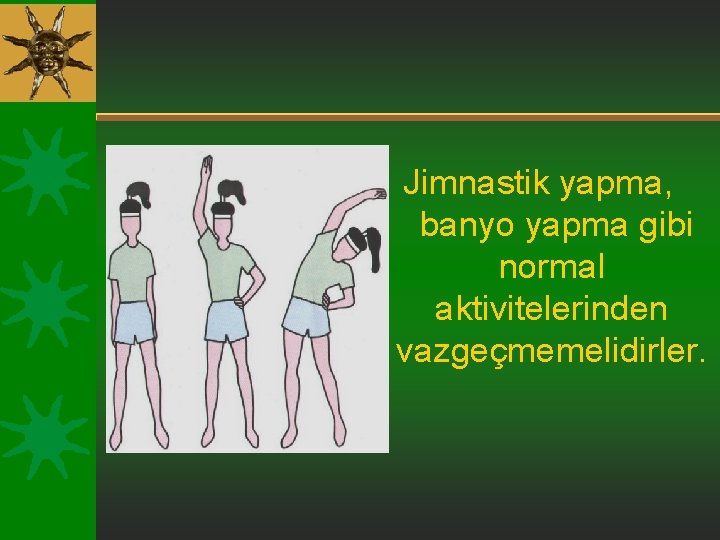 Jimnastik yapma, banyo yapma gibi normal aktivitelerinden vazgeçmemelidirler.